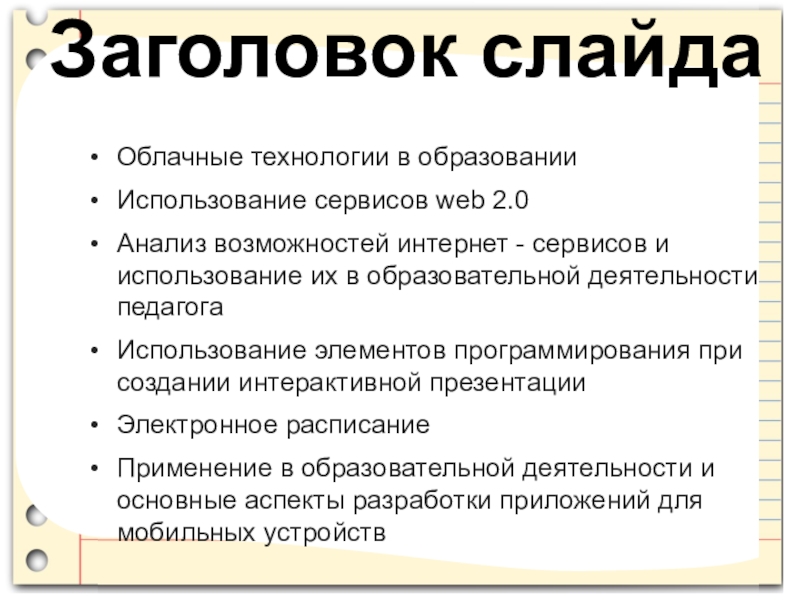 Заголовок слайда

• Облачные технологии в образовании
• Использование сервисов web 2.0
• Анализ возможностей интернет - сервисов и использование их в образовательной деятельности педагога
• Использование элементов программирования при создании интерактивной презентации
• Электронное расписание
• Применение в образовательной деятельности и основные аспекты разработки приложений для мобильных устройств